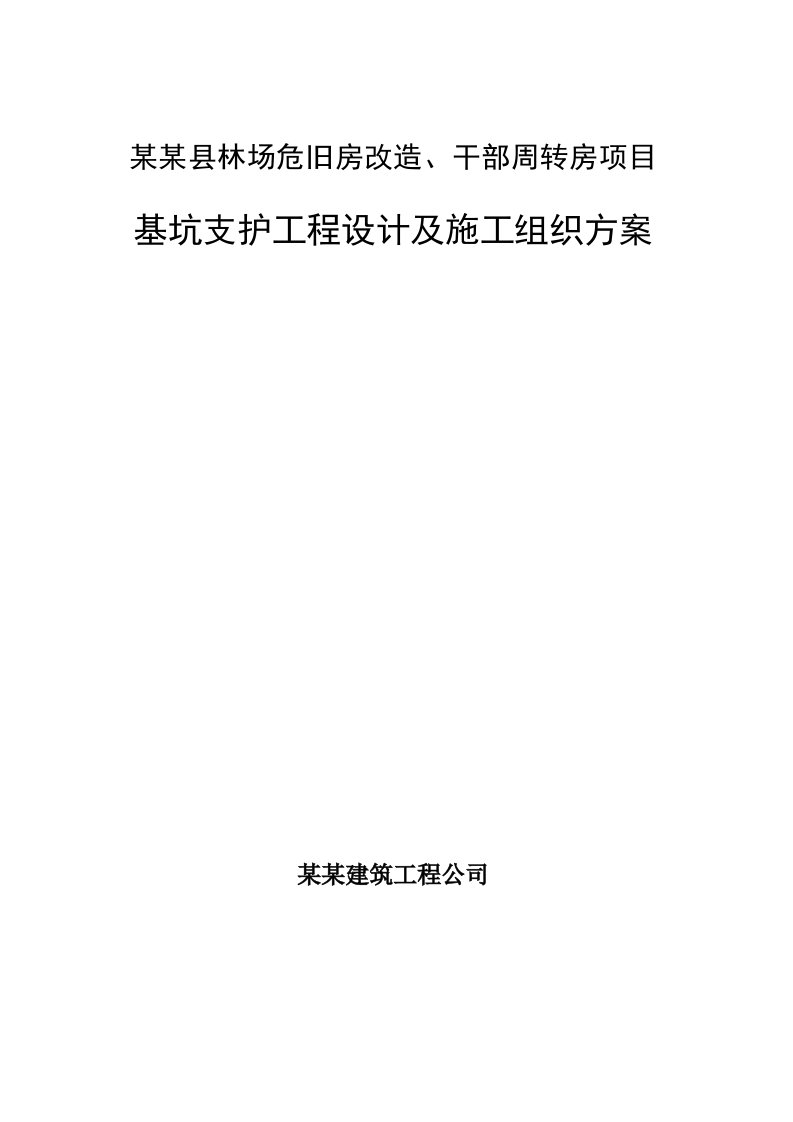 某某县林场危旧房改造、干部周转房项目

基坑支护工程设计及施工组织方案

某某建筑工程公司